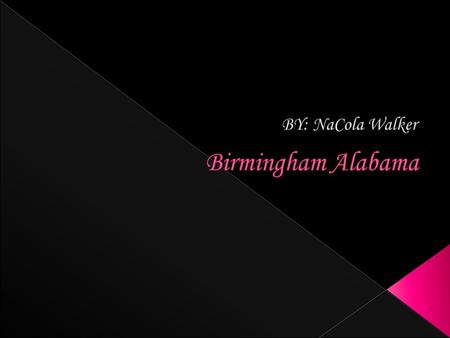 BY: NaCola Walker

Birmingham Alabama